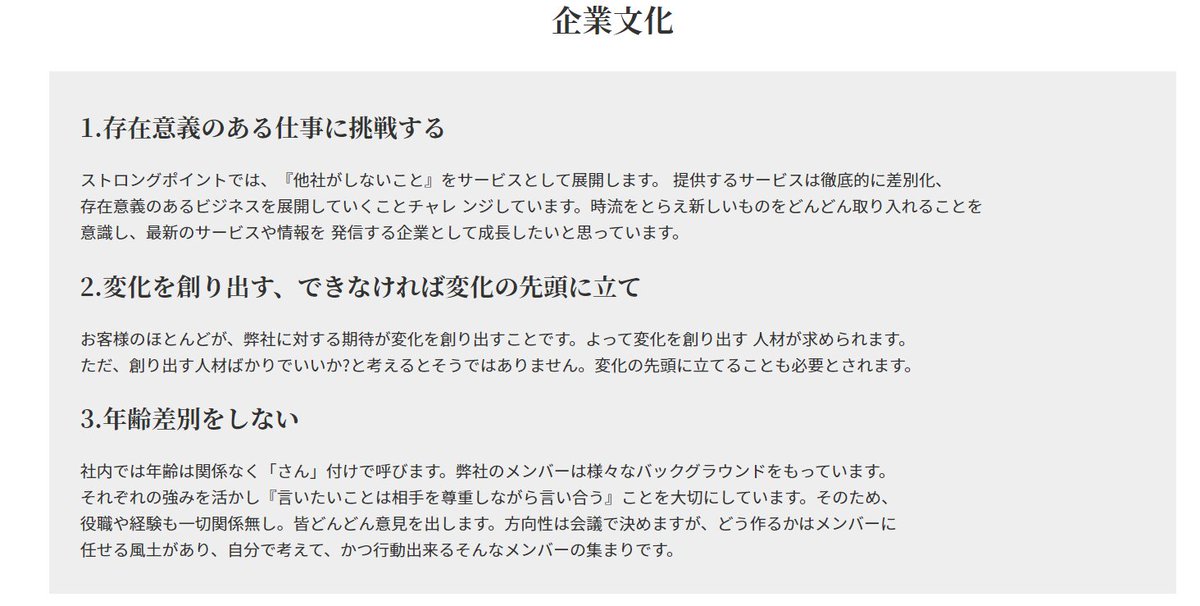 企業文化

1.存在意義のある仕事に挑戦する

ストロングポイントでは、『他社がしないこと』をサービスとして展開します。 提供するサービスは徹底的に差別化、存在意義のあるビジネスを展開していくことチャレ ンジしています。時流をとらえ新しいものをどんどん取り入れることを意識し、最新のサービスや情報を 発信する企業として成長したいと思っています。

2.変化を創り出す、できなければ変化の先頭に立て

お客様のほとんどが、弊社に対する期待が変化を創り出すことです。よって変化を創り出す 人材が求められます。ただ、創り出す人材ばかりでいいか?と考えるとそうではありません。変化の先頭に立てることも必要とされます。

3.年齢差別をしない

社内では年齢は関係なく「さん」付けで呼びます。弊社のメンバーは様々なバックグラウンドをもっています。それぞれの強みを活かし『言いたいことは相手を尊重しながら言い合う』ことを大切にしています。そのため、役職や経験も一切関係無し。皆どんどん意見を出します。方向性は会議で決めますが、どう作るかはメンバーに任せる風土があり、自分で考えて、かつ行動出来るそんなメンバーの集まりです。